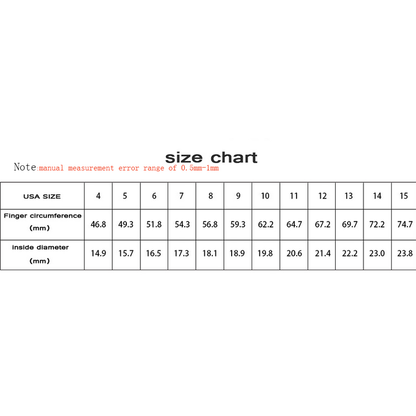 size chart

Note:manual measurement error range of 0.5mm-1mm

| USA SIZE | 4 | 5 | 6 | 7 | 8 | 9 | 10 | 11 | 12 | 13 | 14 | 15 |
|---|---|---|---|---|---|---|---|---|---|---|---|---|
| Finger circumference (mm) | 46.8 | 49.3 | 51.8 | 54.3 | 56.8 | 59.3 | 62.2 | 64.7 | 67.2 | 69.7 | 72.2 | 74.7 |
| inside diameter (mm) | 14.9 | 15.7 | 16.5 | 17.3 | 18.1 | 18.9 | 19.8 | 20.6 | 21.4 | 22.2 | 23.0 | 23.8 |